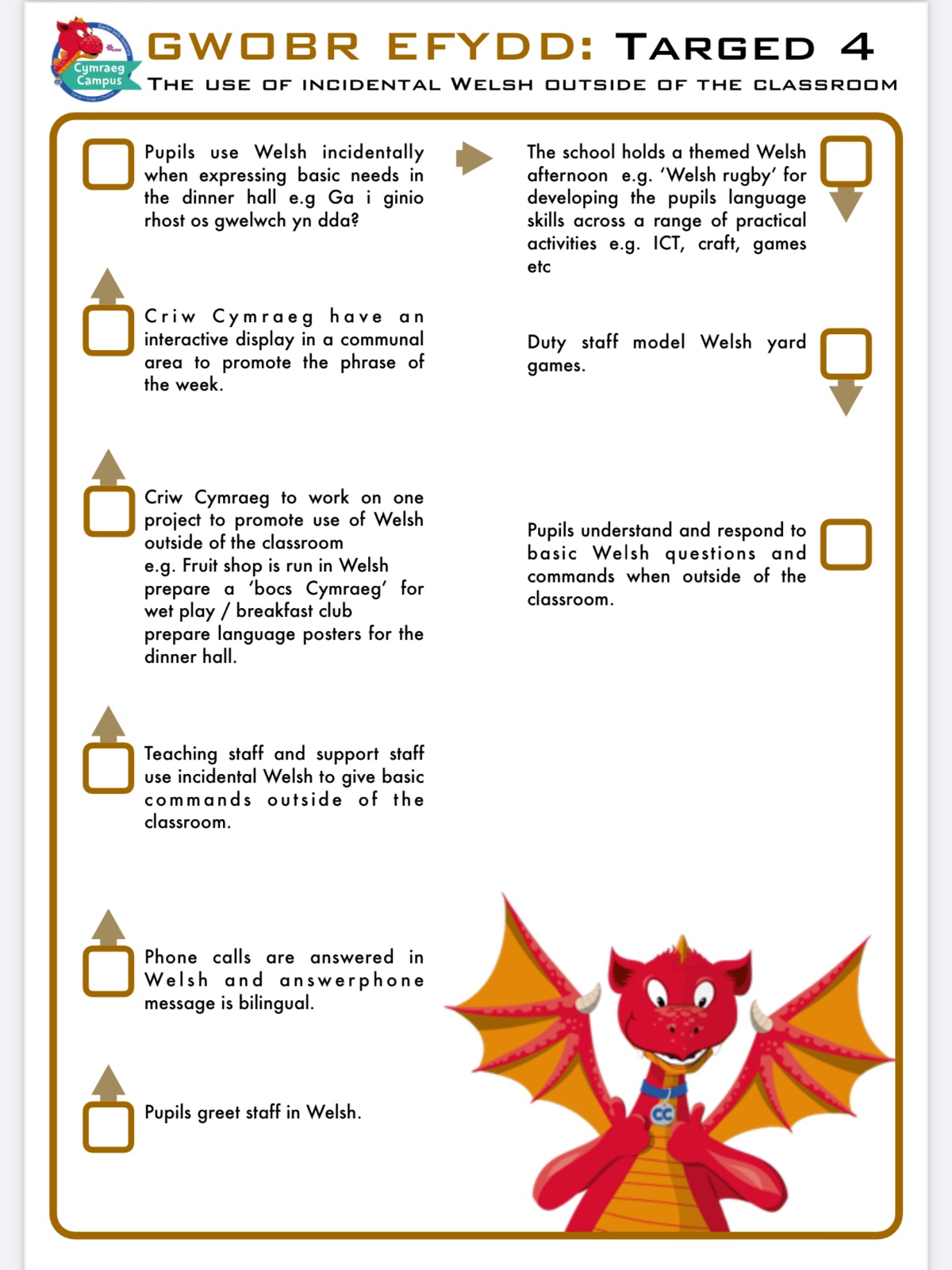 Cymraeg Campus

GWOBR EFYDD: TARGED 4

THE USE OF INCIDENTAL WELSH OUTSIDE OF THE CLASSROOM

Pupils use Welsh incidentally when expressing basic needs in the dinner hall e.g Ga i ginio rhost os gwelwch yn dda?

Criw Cymraeg have an interactive display in a communal area to promote the phrase of the week.

Criw Cymraeg to work on one project to promote use of Welsh outside of the classroom
e.g. Fruit shop is run in Welsh
prepare a 'bocs Cymraeg' for wet play / breakfast club
prepare language posters for the dinner hall.

Teaching staff and support staff use incidental Welsh to give basic commands outside of the classroom.

Phone calls are answered in Welsh and answerphone message is bilingual.

Pupils greet staff in Welsh.

The school holds a themed Welsh afternoon e.g. 'Welsh rugby' for developing the pupils language skills across a range of practical activities e.g. ICT, craft, games etc

Duty staff model Welsh yard games.

Pupils understand and respond to basic Welsh questions and commands when outside of the classroom.

CC